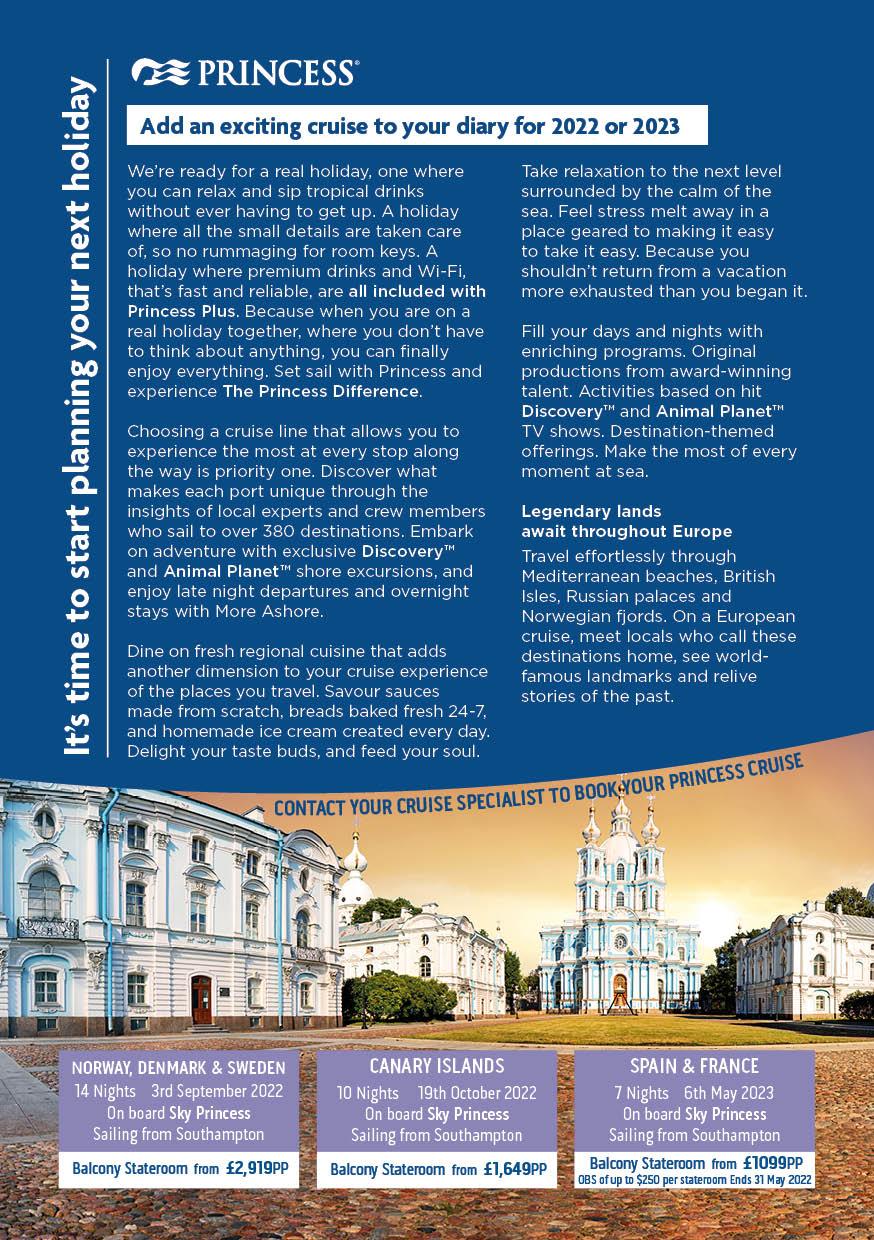 It's time to start planning your next holiday

PRINCESS®

Add an exciting cruise to your diary for 2022 or 2023

We're ready for a real holiday, one where you can relax and sip tropical drinks without ever having to get up. A holiday where all the small details are taken care of, so no rummaging for room keys. A holiday where premium drinks and Wi-Fi, that's fast and reliable, are all included with Princess Plus. Because when you are on a real holiday together, where you don't have to think about anything, you can finally enjoy everything. Set sail with Princess and experience The Princess Difference.

Choosing a cruise line that allows you to experience the most at every stop along the way is priority one. Discover what makes each port unique through the insights of local experts and crew members who sail to over 380 destinations. Embark on adventure with exclusive Discovery™ and Animal Planet™ shore excursions, and enjoy late night departures and overnight stays with More Ashore.

Dine on fresh regional cuisine that adds another dimension to your cruise experience of the places you travel. Savour sauces made from scratch, breads baked fresh 24-7, and homemade ice cream created every day. Delight your taste buds, and feed your soul.

Take relaxation to the next level surrounded by the calm of the sea. Feel stress melt away in a place geared to making it easy to take it easy. Because you shouldn't return from a vacation more exhausted than you began it.

Fill your days and nights with enriching programs. Original productions from award-winning talent. Activities based on hit Discovery™ and Animal Planet™ TV shows. Destination-themed offerings. Make the most of every moment at sea.

Legendary lands await throughout Europe

Travel effortlessly through Mediterranean beaches, British Isles, Russian palaces and Norwegian fjords. On a European cruise, meet locals who call these destinations home, see world-famous landmarks and relive stories of the past.

CONTACT YOUR CRUISE SPECIALIST TO BOOK YOUR PRINCESS CRUISE

NORWAY, DENMARK & SWEDEN
14 Nights 3rd September 2022
On board Sky Princess
Sailing from Southampton
Balcony Stateroom from £2,919PP

CANARY ISLANDS
10 Nights 19th October 2022
On board Sky Princess
Sailing from Southampton
Balcony Stateroom from £1,649PP

SPAIN & FRANCE
7 Nights 6th May 2023
On board Sky Princess
Sailing from Southampton
Balcony Stateroom from £1099PP
OBS of up to $250 per stateroom Ends 31 May 2022